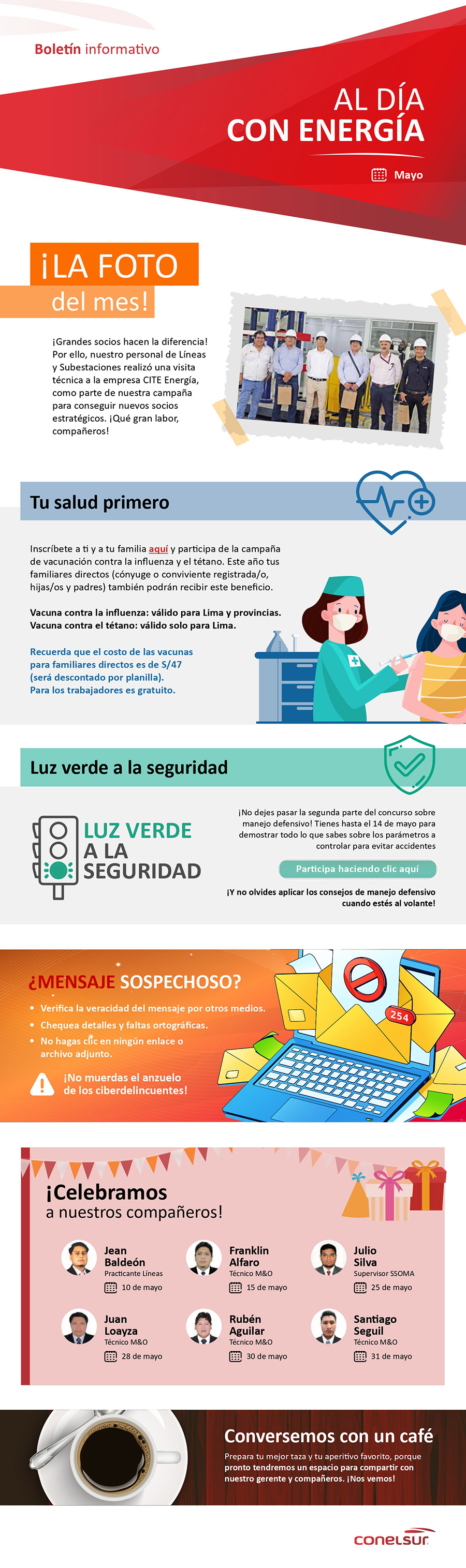 Boletín informativo

AL DÍA
CON ENERGÍA

Mayo

¡LA FOTO
del mes!

¡Grandes socios hacen la diferencia! Por ello, nuestro personal de Líneas y Subestaciones realizó una visita técnica a la empresa CITE Energía, como parte de nuestra campaña para conseguir nuevos socios estratégicos. ¡Qué gran labor, compañeros!

Tu salud primero

Inscríbete a ti y a tu familia aquí y participa de la campaña de vacunación contra la influenza y el tétano. Este año tus familiares directos (cónyuge o conviviente registrada/o, hijas/os y padres) también podrán recibir este beneficio.

Vacuna contra la influenza: válido para Lima y provincias.
Vacuna contra el tétano: válido solo para Lima.

Recuerda que el costo de las vacunas para familiares directos es de S/47 (será descontado por planilla).
Para los trabajadores es gratuito.

Luz verde a la seguridad

LUZ VERDE
A LA
SEGURIDAD

¡No dejes pasar la segunda parte del concurso sobre manejo defensivo! Tienes hasta el 14 de mayo para demostrar todo lo que sabes sobre los parámetros a controlar para evitar accidentes

Participa haciendo clic aquí

¡Y no olvides aplicar los consejos de manejo defensivo cuando estés al volante!

¿MENSAJE SOSPECHOSO?

• Verifica la veracidad del mensaje por otros medios.
• Chequea detalles y faltas ortográficas.
• No hagas clic en ningún enlace o archivo adjunto.

¡No muerdas el anzuelo de los ciberdelincuentes!

254

¡Celebramos
a nuestros compañeros!

Jean
Baldeón
Practicante Líneas
10 de mayo

Franklin
Alfaro
Técnico M&O
15 de mayo

Julio
Silva
Supervisor SSOMA
25 de mayo

Juan
Loayza
Técnico M&O
28 de mayo

Rubén
Aguilar
Técnico M&O
30 de mayo

Santiago
Seguil
Técnico M&O
31 de mayo

Conversemos con un café

Prepara tu mejor taza y tu aperitivo favorito, porque pronto tendremos un espacio para compartir con nuestro gerente y compañeros. ¡Nos vemos!

conelsur